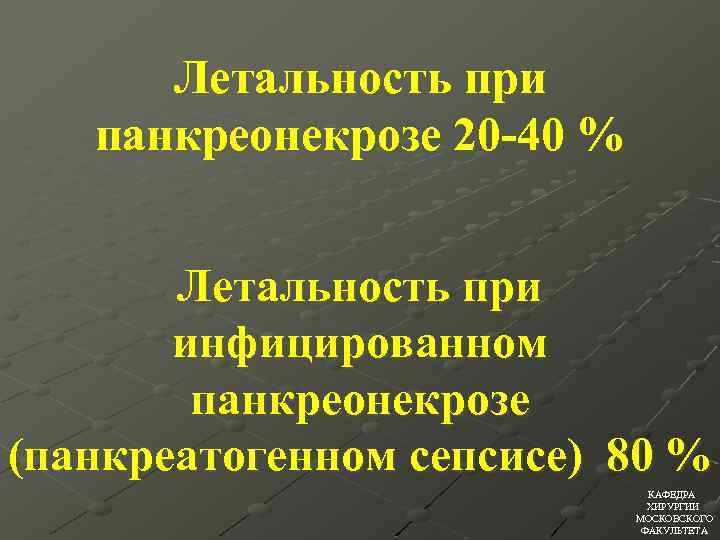 Летальность при панкреонекрозе 20-40 %

Летальность при инфицированном панкреонекрозе (панкреатогенном сепсисе) 80 %

КАФЕДРА ХИРУРГИИ МОСКОВСКОГО ФАКУЛЬТЕТА